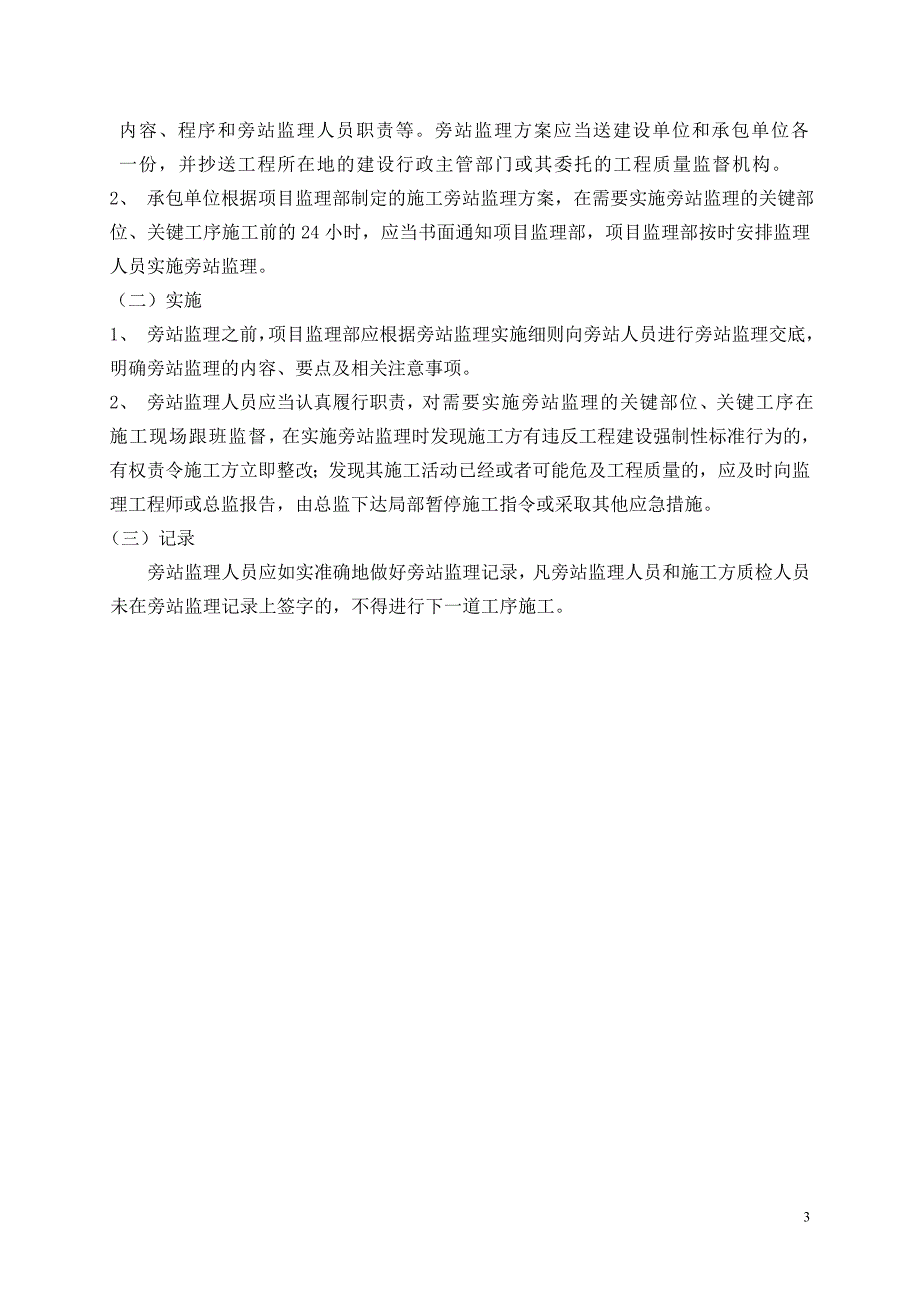 内容、程序和旁站监理人员职责等。旁站监理方案应当送建设单位和承包单位各一份，并抄送工程所在地的建设行政主管部门或其委托的工程质量监督机构。

2、 承包单位根据项目监理部制定的施工旁站监理方案，在需要实施旁站监理的关键部位、关键工序施工前的 24 小时，应当书面通知项目监理部，项目监理部按时安排监理人员实施旁站监理。

（二）实施

1、 旁站监理之前，项目监理部应根据旁站监理实施细则向旁站人员进行旁站监理交底，明确旁站监理的内容、要点及相关注意事项。

2、 旁站监理人员应当认真履行职责，对需要实施旁站监理的关键部位、关键工序在施工现场跟班监督，在实施旁站监理时发现施工方有违反工程建设强制性标准行为的，有权责令施工方立即整改；发现其施工活动已经或者可能危及工程质量的，应及时向监理工程师或总监报告，由总监下达局部暂停施工指令或采取其他应急措施。

（三）记录

旁站监理人员应如实准确地做好旁站监理记录，凡旁站监理人员和施工方质检人员未在旁站监理记录上签字的，不得进行下一道工序施工。

3